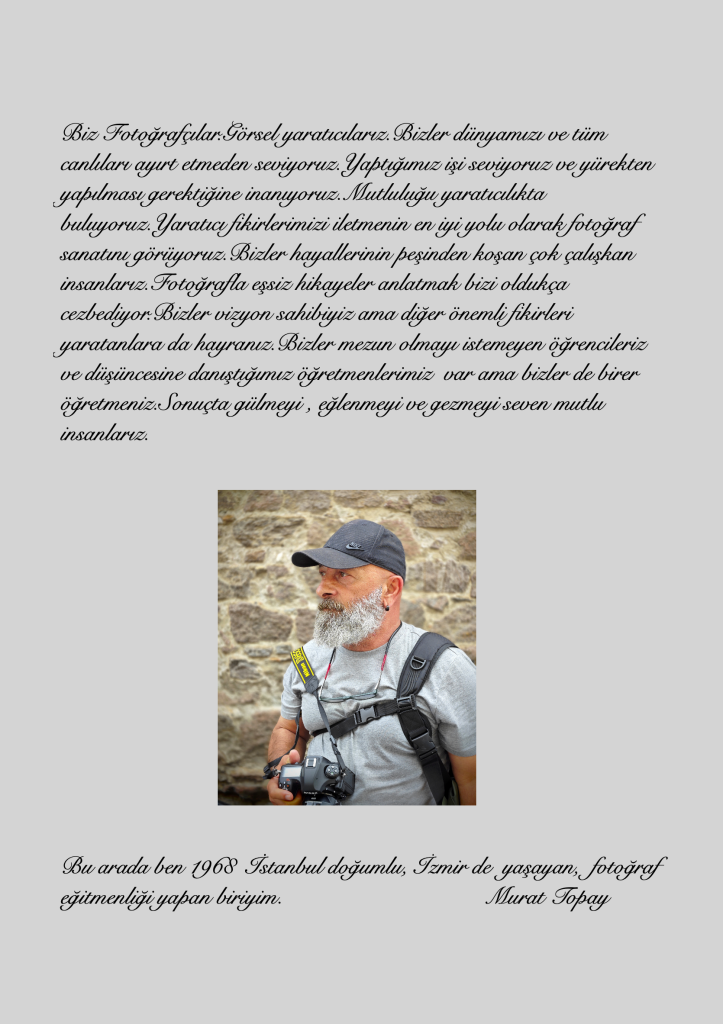 Biz Fotoğrafçılar.Görsel yaratıcılarız.Bizler dünyamızı ve tüm canlıları ayırt etmeden seviyoruz.Yaptığımız işi seviyoruz ve yürekten yapılması gerektiğine inanıyoruz.Mutluluğu yaratıcılıkta buluyoruz.Yaratıcı fikirlerimizi iletmenin en iyi yolu olarak fotoğraf sanatını görüyoruz.Bizler hayallerinin peşinden koşan çok çalışkan insanlarız.Fotoğrafla eşsiz hikayeler anlatmak bizi oldukça cezbediyor.Bizler vizyon sahibiyiz ama diğer önemli fikirleri yaratanlara da hayranız.Bizler mezun olmayı istemeyen öğrencileriz ve düşüncesine danıştığımız öğretmenlerimiz var ama bizler de birer öğretmeniz.Sonuçta gülmeyi , eğlenmeyi ve gezmeyi seven mutlu insanlarız.

Bu arada ben 1968 İstanbul doğumlu, İzmir de yaşayan, fotoğraf eğitmenliği yapan biriyim. Murat Topay